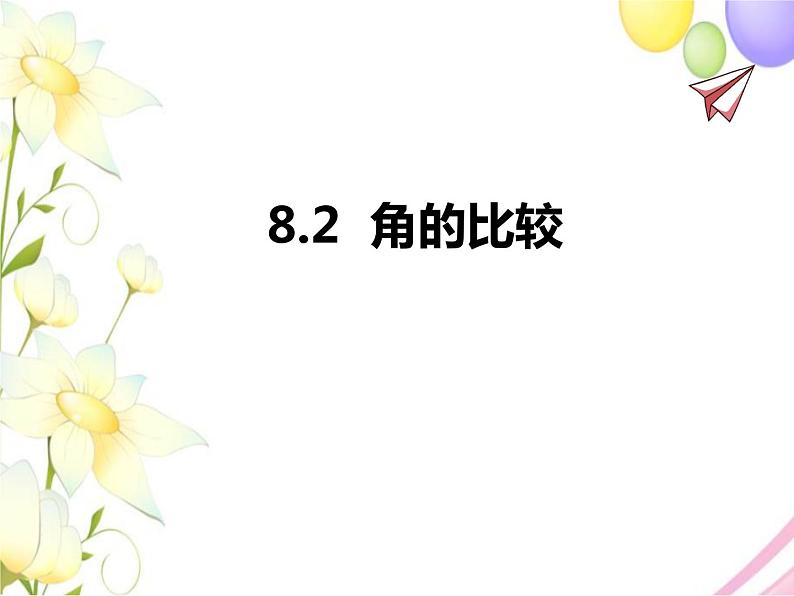 8.2 角的比较